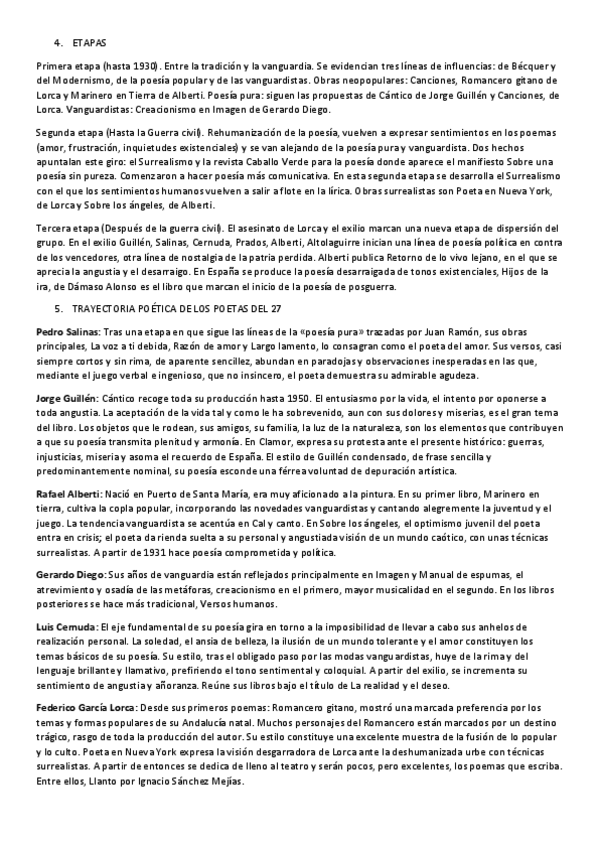 4. ETAPAS

Primera etapa (hasta 1930). Entre la tradición y la vanguardia. Se evidencian tres líneas de influencias: de Bécquer y del Modernismo, de la poesía popular y de las vanguardistas. Obras neopopulares: Canciones, Romancero gitano de Lorca y Marinero en Tierra de Alberti. Poesía pura: siguen las propuestas de Cántico de Jorge Guillén y Canciones, de Lorca. Vanguardistas: Creacionismo en Imagen de Gerardo Diego.

Segunda etapa (Hasta la Guerra civil). Rehumanización de la poesía, vuelven a expresar sentimientos en los poemas (amor, frustración, inquietudes existenciales) y se van alejando de la poesía pura y vanguardista. Dos hechos apuntalan este giro: el Surrealismo y la revista Caballo Verde para la poesía donde aparece el manifiesto Sobre una poesía sin pureza. Comenzaron a hacer poesía más comunicativa. En esta segunda etapa se desarrolla el Surrealismo con el que los sentimientos humanos vuelven a salir a flote en la lírica. Obras surrealistas son Poeta en Nueva York, de Lorca y Sobre los ángeles, de Alberti.

Tercera etapa (Después de la guerra civil). El asesinato de Lorca y el exilio marcan una nueva etapa de dispersión del grupo. En el exilio Guillén, Salinas, Cernuda, Prados, Alberti, Altolaguirre inician una línea de poesía política en contra de los vencedores, otra línea de nostalgia de la patria perdida. Alberti publica Retorno de lo vivo lejano, en el que se aprecia la angustia y el desarraigo. En España se produce la poesía desarraigada de tonos existenciales, Hijos de la ira, de Dámaso Alonso es el libro que marcan el inicio de la poesía de posguerra.

5. TRAYECTORIA POÉTICA DE LOS POETAS DEL 27

Pedro Salinas: Tras una etapa en que sigue las líneas de la «poesía pura» trazadas por Juan Ramón, sus obras principales, La voz a ti debida, Razón de amor y Largo lamento, lo consagran como el poeta del amor. Sus versos, casi siempre cortos y sin rima, de aparente sencillez, abundan en paradojas y observaciones inesperadas en las que, mediante el juego verbal e ingenioso, que no insincero, el poeta demuestra su admirable agudeza.

Jorge Guillén: Cántico recoge toda su producción hasta 1950. El entusiasmo por la vida, el intento por oponerse a toda angustia. La aceptación de la vida tal y como le ha sobrevenido, aun con sus dolores y miserias, es el gran tema del libro. Los objetos que le rodean, sus amigos, su familia, la luz de la naturaleza, son los elementos que contribuyen a que su poesía transmita plenitud y armonía. En Clamor, expresa su protesta ante el presente histórico: guerras, injusticias, miseria y asoma el recuerdo de España. El estilo de Guillén condensado, de frase sencilla y predominantemente nominal, su poesía esconde una férrea voluntad de depuración artística.

Rafael Alberti: Nació en Puerto de Santa María, era muy aficionado a la pintura. En su primer libro, Marinero en tierra, cultiva la copla popular, incorporando las novedades vanguardistas y cantando alegremente la juventud y el juego. La tendencia vanguardista se acentúa en Cal y canto. En Sobre los ángeles, el optimismo juvenil del poeta entra en crisis; el poeta da rienda suelta a su personal y angustiada visión de un mundo caótico, con unas técnicas surrealistas. A partir de 1931 hace poesía comprometida y política.

Gerardo Diego: Sus años de vanguardia están reflejados principalmente en Imagen y Manual de espumas, el atrevimiento y osadía de las metáforas, creacionismo en el primero, mayor musicalidad en el segundo. En los libros posteriores se hace más tradicional, Versos humanos.

Luis Cernuda: El eje fundamental de su poesía gira en torno a la imposibilidad de llevar a cabo sus anhelos de realización personal. La soledad, el ansia de belleza, la ilusión de un mundo tolerante y el amor constituyen los temas básicos de su poesía. Su estilo, tras el obligado paso por las modas vanguardistas, huye de la rima y del lenguaje brillante y llamativo, prefiriendo el tono sentimental y coloquial. A partir del exilio, se incrementa su sentimiento de angustia y añoranza. Reúne sus libros bajo el título de La realidad y el deseo.

Federico García Lorca: Desde sus primeros poemas: Romancero gitano, mostró una marcada preferencia por los temas y formas populares de su Andalucía natal. Muchos personajes del Romancero están marcados por un destino trágico, rasgo de toda la producción del autor. Su estilo constituye una excelente muestra de la fusión de lo popular y lo culto. Poeta en Nueva York expresa la visión desgarradora de Lorca ante la deshumanizada urbe con técnicas surrealistas. A partir de entonces se dedica de lleno al teatro y serán pocos, pero excelentes, los poemas que escriba. Entre ellos, Llanto por Ignacio Sánchez Mejías.